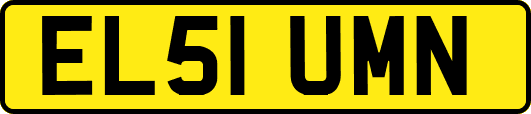 EL51 UMN